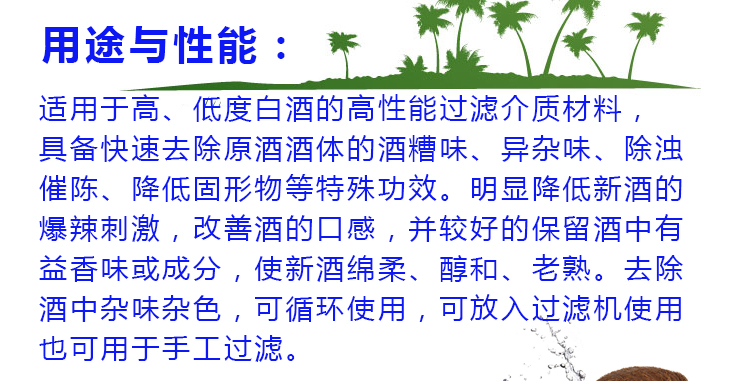 用途与性能：

适用于高、低度白酒的高性能过滤介质材料，具备快速去除原酒酒体的酒糟味、异杂味、除浊催陈、降低固形物等特殊功效。明显降低新酒的爆辣刺激，改善酒的口感，并较好的保留酒中有益香味或成分，使新酒绵柔、醇和、老熟。去除酒中杂味杂色，可循环使用，可放入过滤机使用也可用于手工过滤。